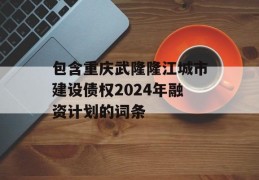 包含重庆武隆隆江城市建设债权2024年融资计划的词条